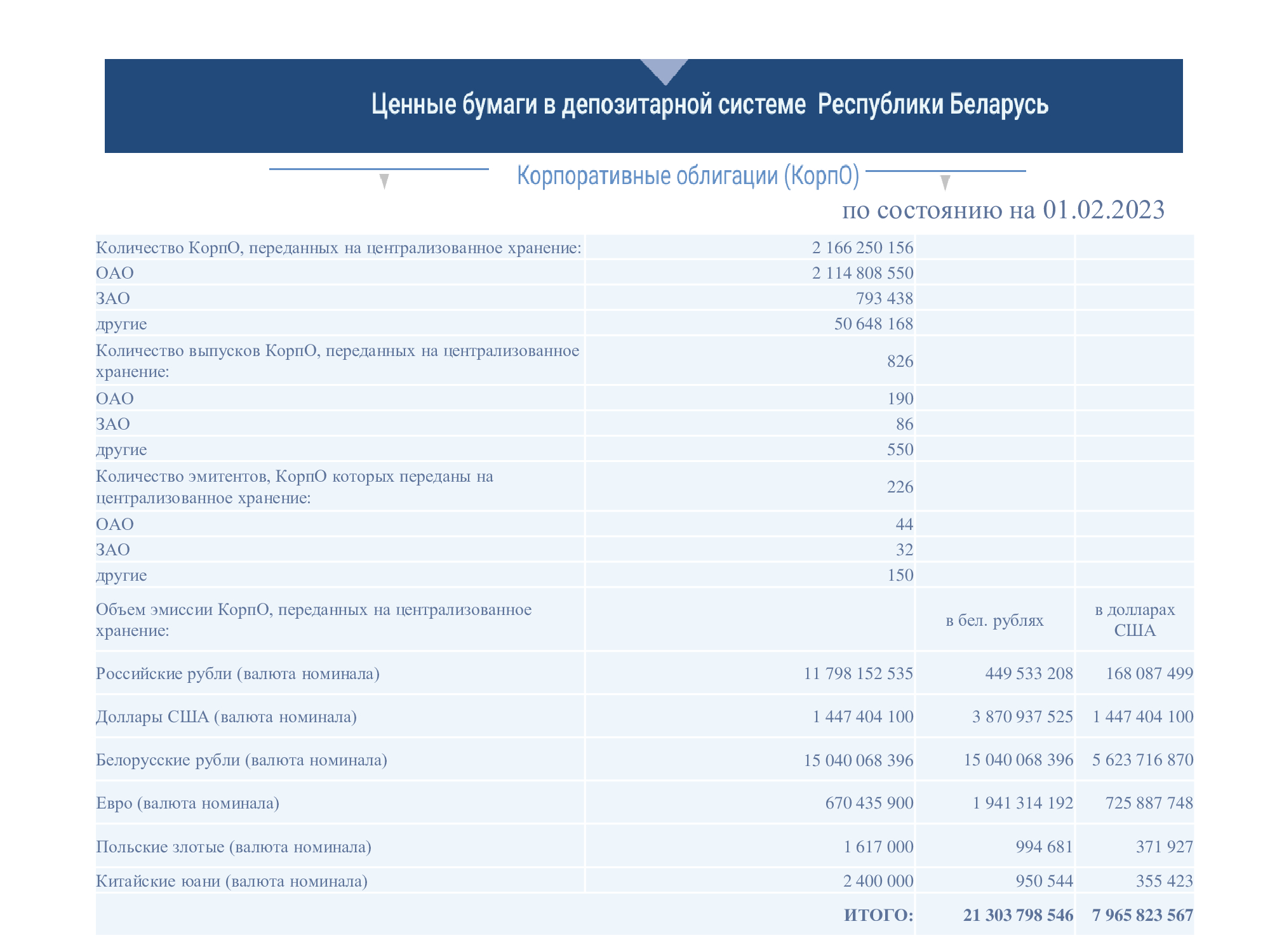 Ценные бумаги в депозитарной системе Республики Беларусь

Корпоративные облигации (КорпО)

по состоянию на 01.02.2023

| | | | |
|---|---|---|---|
| Количество КорпО, переданных на централизованное хранение: | 2 166 250 156 | | |
| ОАО | 2 114 808 550 | | |
| ЗАО | 793 438 | | |
| другие | 50 648 168 | | |
| Количество выпусков КорпО, переданных на централизованное хранение: | 826 | | |
| ОАО | 190 | | |
| ЗАО | 86 | | |
| другие | 550 | | |
| Количество эмитентов, КорпО которых переданы на централизованное хранение: | 226 | | |
| ОАО | 44 | | |
| ЗАО | 32 | | |
| другие | 150 | | |
| Объем эмиссии КорпО, переданных на централизованное хранение: | | в бел. рублях | в долларах США |
| Российские рубли (валюта номинала) | 11 798 152 535 | 449 533 208 | 168 087 499 |
| Доллары США (валюта номинала) | 1 447 404 100 | 3 870 937 525 | 1 447 404 100 |
| Белорусские рубли (валюта номинала) | 15 040 068 396 | 15 040 068 396 | 5 623 716 870 |
| Евро (валюта номинала) | 670 435 900 | 1 941 314 192 | 725 887 748 |
| Польские злотые (валюта номинала) | 1 617 000 | 994 681 | 371 927 |
| Китайские юани (валюта номинала) | 2 400 000 | 950 544 | 355 423 |
| | ИТОГО: | 21 303 798 546 | 7 965 823 567 |